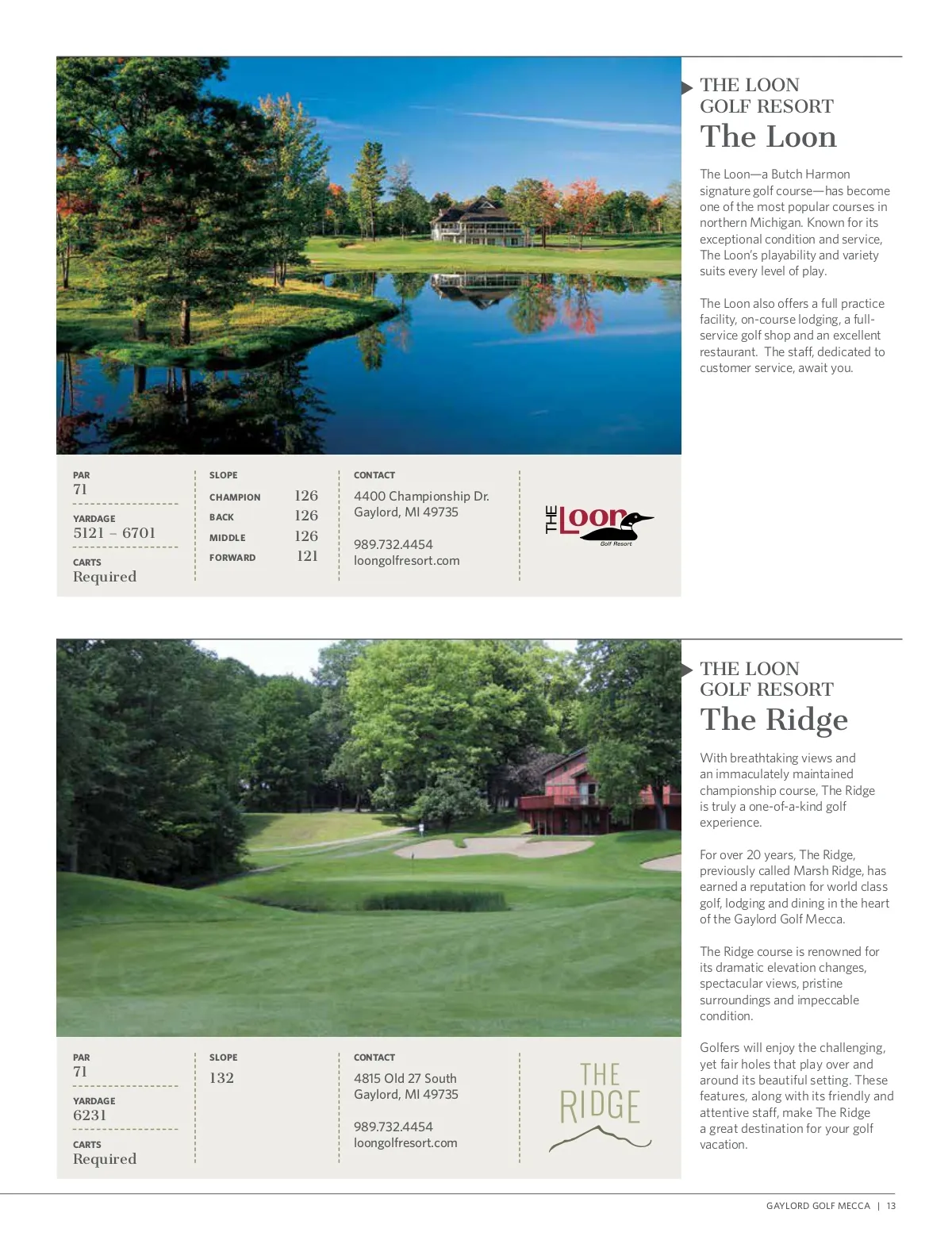 THE LOON
GOLF RESORT
The Loon

The Loon—a Butch Harmon signature golf course—has become one of the most popular courses in northern Michigan. Known for its exceptional condition and service, The Loon's playability and variety suits every level of play.

The Loon also offers a full practice facility, on-course lodging, a full-service golf shop and an excellent restaurant. The staff, dedicated to customer service, await you.

PAR
71

YARDAGE
5121 – 6701

CARTS
Required

SLOPE
CHAMPION 126
BACK 126
MIDDLE 126
FORWARD 121

CONTACT
4400 Championship Dr.
Gaylord, MI 49735

989.732.4454
loongolfresort.com

THE Loon
Golf Resort

THE LOON
GOLF RESORT
The Ridge

With breathtaking views and an immaculately maintained championship course, The Ridge is truly a one-of-a-kind golf experience.

For over 20 years, The Ridge, previously called Marsh Ridge, has earned a reputation for world class golf, lodging and dining in the heart of the Gaylord Golf Mecca.

The Ridge course is renowned for its dramatic elevation changes, spectacular views, pristine surroundings and impeccable condition.

Golfers will enjoy the challenging, yet fair holes that play over and around its beautiful setting. These features, along with its friendly and attentive staff, make The Ridge a great destination for your golf vacation.

PAR
71

YARDAGE
6231

CARTS
Required

SLOPE
132

CONTACT
4815 Old 27 South
Gaylord, MI 49735

989.732.4454
loongolfresort.com

THE
RIDGE

GAYLORD GOLF MECCA | 13